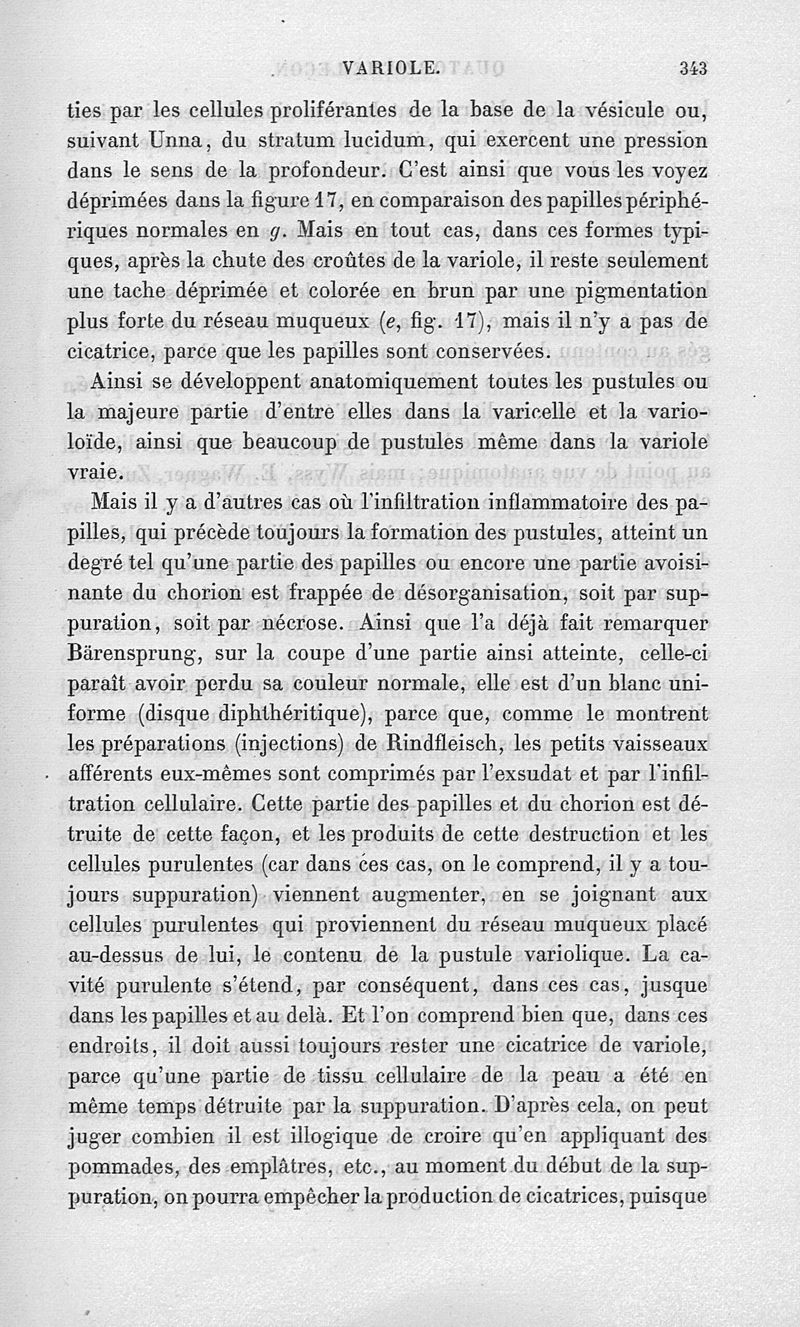 VARIOLE. 343

ties par les cellules proliférantes de la base de la vésicule ou, suivant Unna, du stratum lucidum, qui exercent une pression dans le sens de la profondeur. C'est ainsi que vous les voyez déprimées dans la figure 17, en comparaison des papilles périphériques normales en $g$. Mais en tout cas, dans ces formes typiques, après la chute des croûtes de la variole, il reste seulement une tache déprimée et colorée en brun par une pigmentation plus forte du réseau muqueux ($e$, fig. 17), mais il n'y a pas de cicatrice, parce que les papilles sont conservées.

Ainsi se développent anatomiquement toutes les pustules ou la majeure partie d'entre elles dans la varicelle et la varioloïde, ainsi que beaucoup de pustules même dans la variole vraie.

Mais il y a d'autres cas où l'infiltration inflammatoire des papilles, qui précède toujours la formation des pustules, atteint un degré tel qu'une partie des papilles ou encore une partie avoisinante du chorion est frappée de désorganisation, soit par suppuration, soit par nécrose. Ainsi que l'a déjà fait remarquer Bärensprung, sur la coupe d'une partie ainsi atteinte, celle-ci paraît avoir perdu sa couleur normale, elle est d'un blanc uniforme (disque diphthéritique), parce que, comme le montrent les préparations (injections) de Rindfleisch, les petits vaisseaux afférents eux-mêmes sont comprimés par l'exsudat et par l'infiltration cellulaire. Cette partie des papilles et du chorion est détruite de cette façon, et les produits de cette destruction et les cellules purulentes (car dans ces cas, on le comprend, il y a toujours suppuration) viennent augmenter, en se joignant aux cellules purulentes qui proviennent du réseau muqueux placé au-dessus de lui, le contenu de la pustule variolique. La cavité purulente s'étend, par conséquent, dans ces cas, jusque dans les papilles et au delà. Et l'on comprend bien que, dans ces endroits, il doit aussi toujours rester une cicatrice de variole, parce qu'une partie de tissu cellulaire de la peau a été en même temps détruite par la suppuration. D'après cela, on peut juger combien il est illogique de croire qu'en appliquant des pommades, des emplâtres, etc., au moment du début de la suppuration, on pourra empêcher la production de cicatrices, puisque